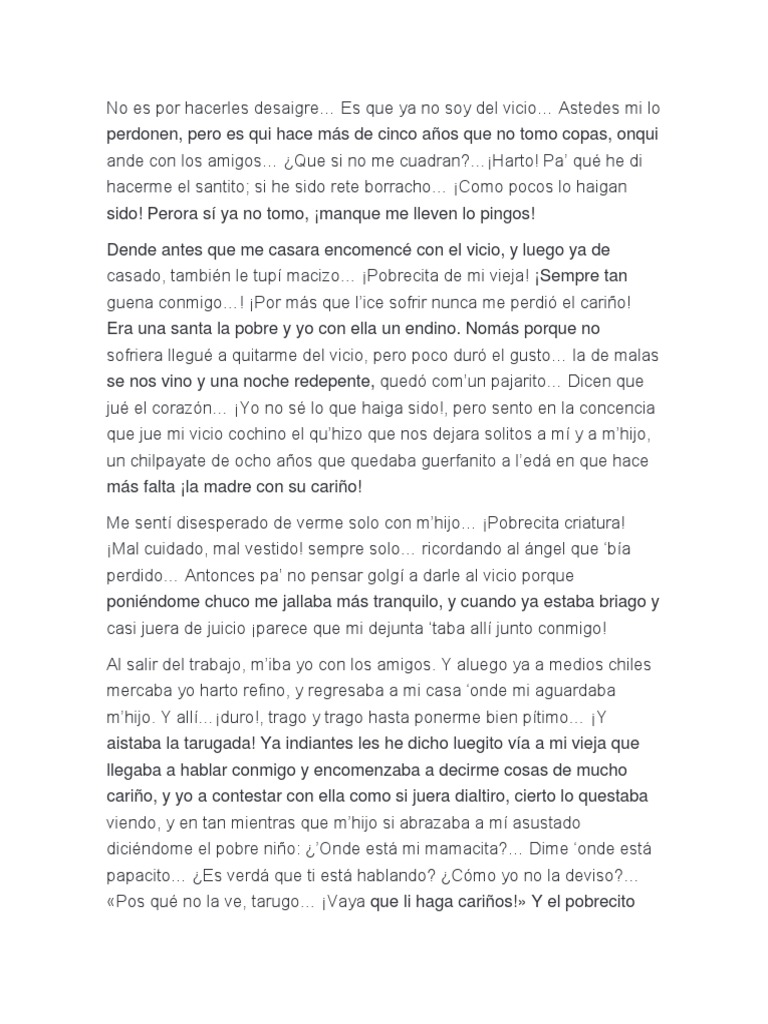 No es por hacerles desaigre… Es que ya no soy del vicio… Astedes mi lo perdonen, pero es qui hace más de cinco años que no tomo copas, onqui ande con los amigos… ¿Que si no me cuadran?…¡Harto! Pa' qué he di hacerme el santito; si he sido rete borracho… ¡Como pocos lo haigan sido! Perora sí ya no tomo, ¡manque me lleven lo pingos!

Dende antes que me casara encomencé con el vicio, y luego ya de casado, también le tupí macizo… ¡Pobrecita de mi vieja! ¡Sempre tan guena conmigo…! ¡Por más que l'ice sofrir nunca me perdió el cariño! Era una santa la pobre y yo con ella un endino. Nomás porque no sofriera llegué a quitarme del vicio, pero poco duró el gusto… la de malas se nos vino y una noche redepente, quedó com'un pajarito… Dicen que jué el corazón… ¡Yo no sé lo que haiga sido!, pero sento en la concencia que jue mi vicio cochino el qu'hizo que nos dejara solitos a mí y a m'hijo, un chilpayate de ocho años que quedaba guerfanito a l'edá en que hace más falta ¡la madre con su cariño!

Me sentí disesperado de verme solo con m'hijo… ¡Pobrecita criatura! ¡Mal cuidado, mal vestido! sempre solo… ricordando al ángel que 'bía perdido… Antonces pa' no pensar golgí a darle al vicio porque poniéndome chuco me jallaba más tranquilo, y cuando ya estaba briago y casi juera de juicio ¡parece que mi dejunta 'taba allí junto conmigo!

Al salir del trabajo, m'iba yo con los amigos. Y aluego ya a medios chiles mercaba yo harto refino, y regresaba a mi casa 'onde mi aguardaba m'hijo. Y allí…¡duro!, trago y trago hasta ponerme bien pítimo… ¡Y aistaba la tarugada! Ya indiantes les he dicho luegito vía a mi vieja que llegaba a hablar conmigo y encomenzaba a decirme cosas de mucho cariño, y yo a contestar con ella como si juera dialtiro, cierto lo questaba viendo, y en tan mientras que m'hijo si abrazaba a mí asustado diciéndome el pobre niño: ¿'Onde está mi mamacita?… Dime 'onde está papacito… ¿Es verdá que ti está hablando? ¿Cómo yo no la deviso?… «Pos qué no la ve, tarugo… ¡Vaya que li haga cariños!» Y el pobrecito